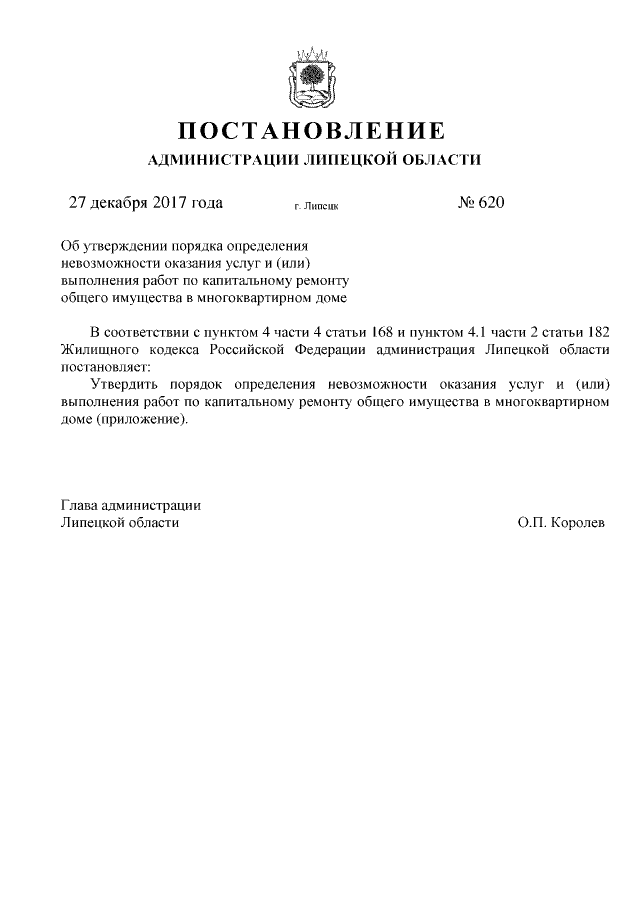 ПОСТАНОВЛЕНИЕ
АДМИНИСТРАЦИИ ЛИПЕЦКОЙ ОБЛАСТИ

27 декабря 2017 года г. Липецк № 620

Об утверждении порядка определения невозможности оказания услуг и (или) выполнения работ по капитальному ремонту общего имущества в многоквартирном доме

В соответствии с пунктом 4 части 4 статьи 168 и пунктом 4.1 части 2 статьи 182 Жилищного кодекса Российской Федерации администрация Липецкой области постановляет:

Утвердить порядок определения невозможности оказания услуг и (или) выполнения работ по капитальному ремонту общего имущества в многоквартирном доме (приложение).

Глава администрации
Липецкой области О.П. Королев